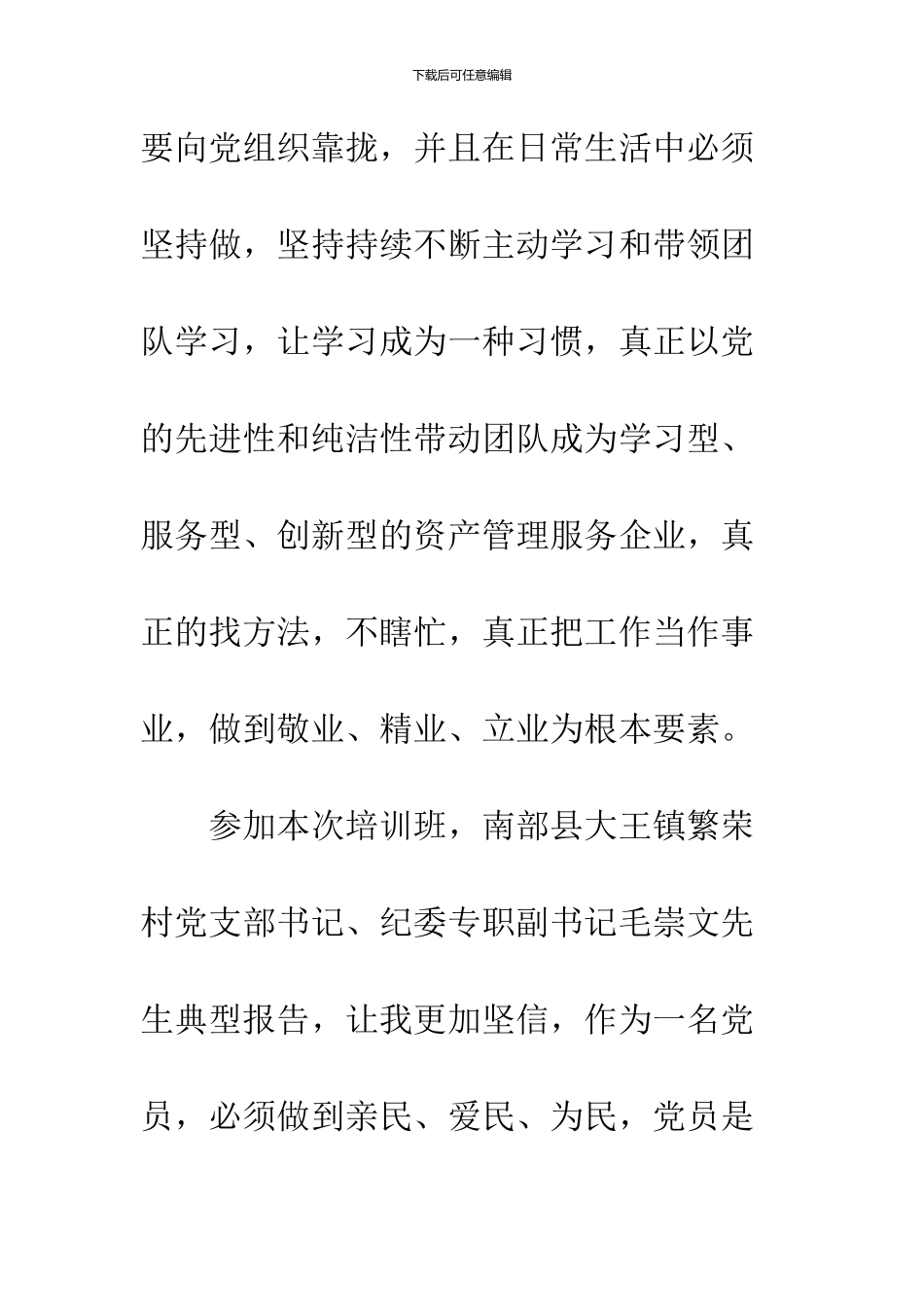 下载后可任意编辑

要向党组织靠拢，并且在日常生活中必须坚持做，坚持持续不断主动学习和带领团队学习，让学习成为一种习惯，真正以党的先进性和纯洁性带动团队成为学习型、服务型、创新型的资产管理服务企业，真正的找方法，不瞎忙，真正把工作当作事业，做到敬业、精业、立业为根本要素。

参加本次培训班，南部县大王镇繁荣村党支部书记、纪委专职副书记毛崇文先生典型报告，让我更加坚信，作为一名党员，必须做到亲民、爱民、为民，党员是